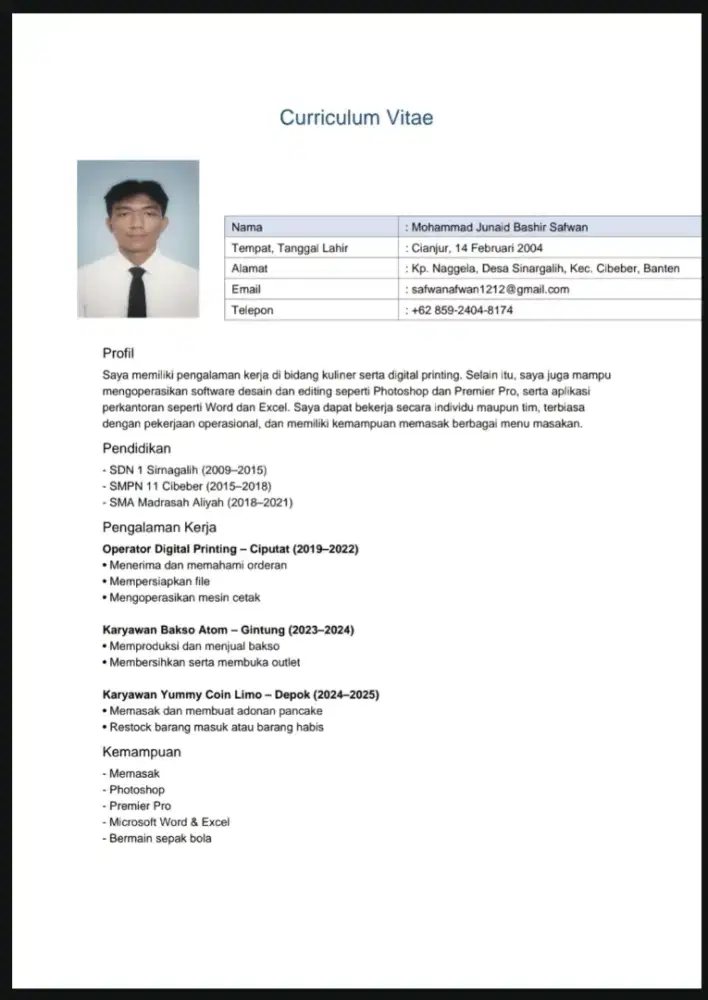 Curriculum Vitae

| Nama | : Mohammad Junaid Bashir Safwan |
|---|---|
| Tempat, Tanggal Lahir | : Cianjur, 14 Februari 2004 |
| Alamat | : Kp. Naggela, Desa Sinargalih, Kec. Cibeber, Banten |
| Email | : safwanafwan1212@gmail.com |
| Telepon | : +62 859-2404-8174 |

Profil

Saya memiliki pengalaman kerja di bidang kuliner serta digital printing. Selain itu, saya juga mampu mengoperasikan software desain dan editing seperti Photoshop dan Premier Pro, serta aplikasi perkantoran seperti Word dan Excel. Saya dapat bekerja secara individu maupun tim, terbiasa dengan pekerjaan operasional, dan memiliki kemampuan memasak berbagai menu masakan.

Pendidikan

- SDN 1 Sirnagalih (2009–2015)
- SMPN 11 Cibeber (2015–2018)
- SMA Madrasah Aliyah (2018–2021)

Pengalaman Kerja

Operator Digital Printing – Ciputat (2019–2022)
• Menerima dan memahami orderan
• Mempersiapkan file
• Mengoperasikan mesin cetak

Karyawan Bakso Atom – Gintung (2023–2024)
• Memproduksi dan menjual bakso
• Membersihkan serta membuka outlet

Karyawan Yummy Coin Limo – Depok (2024–2025)
• Memasak dan membuat adonan pancake
• Restock barang masuk atau barang habis

Kemampuan

- Memasak
- Photoshop
- Premier Pro
- Microsoft Word & Excel
- Bermain sepak bola